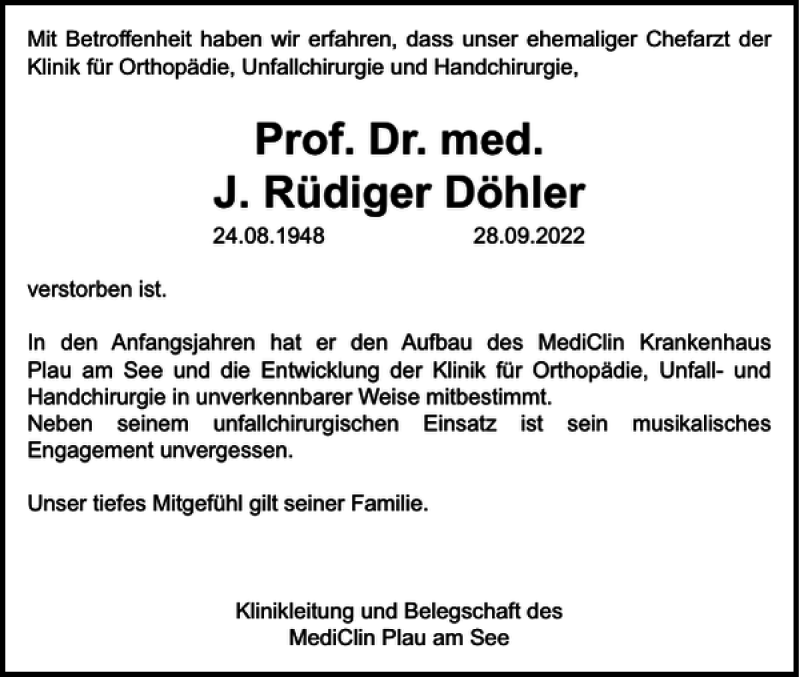 Mit Betroffenheit haben wir erfahren, dass unser ehemaliger Chefarzt der Klinik für Orthopädie, Unfallchirurgie und Handchirurgie,

Prof. Dr. med.
J. Rüdiger Döhler

24.08.1948 28.09.2022

verstorben ist.

In den Anfangsjahren hat er den Aufbau des MediClin Krankenhaus Plau am See und die Entwicklung der Klinik für Orthopädie, Unfall- und Handchirurgie in unverkennbarer Weise mitbestimmt.
Neben seinem unfallchirurgischen Einsatz ist sein musikalisches Engagement unvergessen.

Unser tiefes Mitgefühl gilt seiner Familie.

Klinikleitung und Belegschaft des
MediClin Plau am See